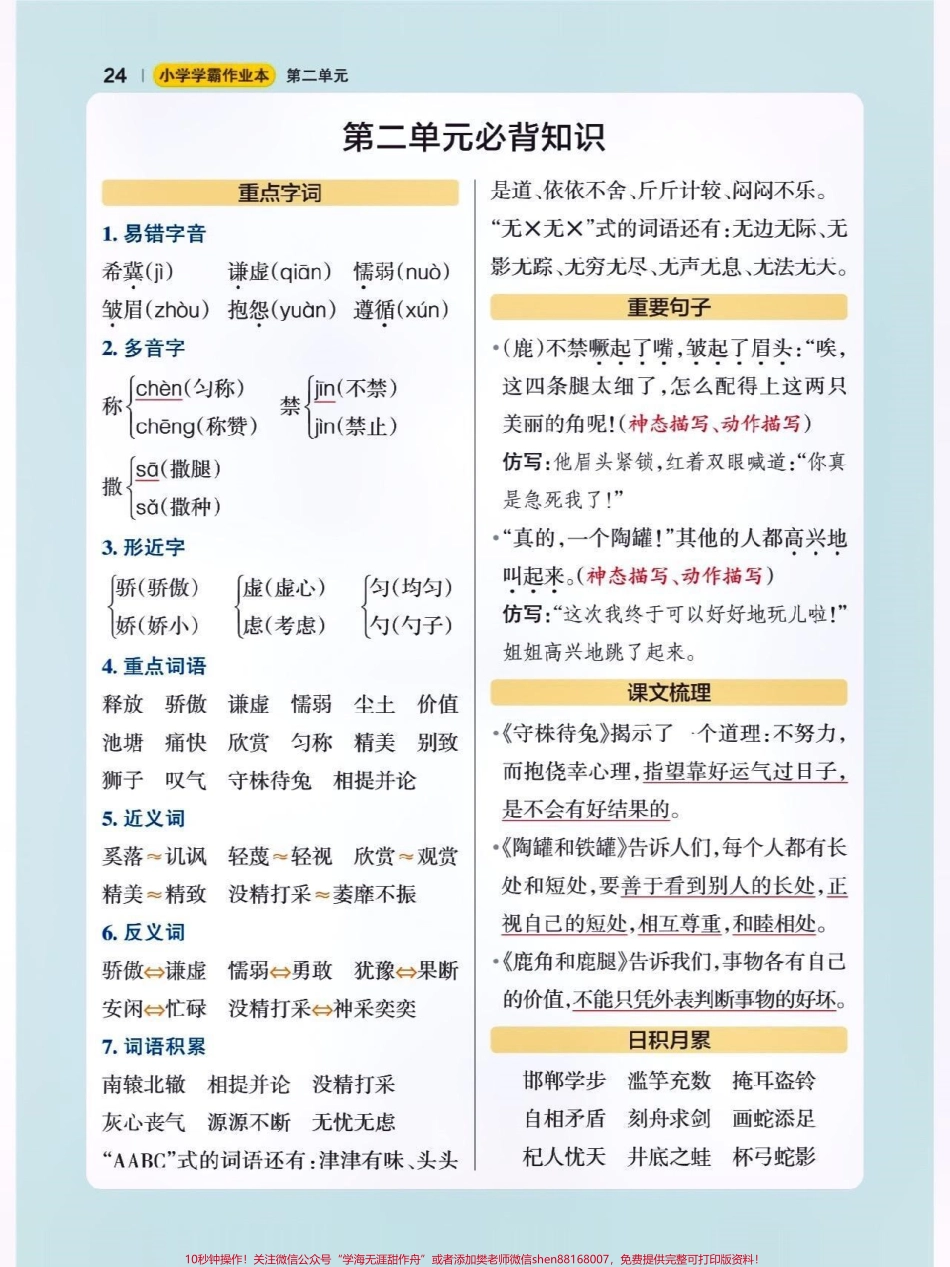 24 | 小学学霸作业本 第二单元

第二单元必背知识

重点字词

1. 易错字音

希冀(jì) 谦虚(qiān) 懦弱(nuò)
皱眉(zhòu) 抱怨(yuàn) 遵循(xún)

2. 多音字

称 chèn(匀称) chēng(称赞)
禁 jīn(不禁) jìn(禁止)
撒 sā(撒腿) sǎ(撒种)

3. 形近字

骄(骄傲) 娇(娇小)
虚(虚心) 虑(考虑)
匀(均匀) 勺(勺子)

4. 重点词语

释放 骄傲 谦虚 懦弱 尘土 价值
池塘 痛快 欣赏 匀称 精美 别致
狮子 叹气 守株待兔 相提并论

5. 近义词

奚落≈讥讽 轻蔑≈轻视 欣赏≈观赏
精美≈精致 没精打采≈萎靡不振

6. 反义词

骄傲⇔谦虚 懦弱⇔勇敢 犹豫⇔果断
安闲⇔忙碌 没精打采⇔神采奕奕

7. 词语积累

南辕北辙 相提并论 没精打采
灰心丧气 源源不断 无忧无虑
“AABC”式的词语还有：津津有味、头头是道、依依不舍、斤斤计较、闷闷不乐。
“无×无×”式的词语还有：无边无际、无影无踪、无穷无尽、无声无息、无法无天。

重要句子

•(鹿)不禁噘起了嘴，皱起了眉头：“唉，这四条腿太细了，怎么配得上这两只美丽的角呢！(神态描写、动作描写)
仿写：他眉头紧锁，红着双眼喊道：“你真是急死我了！”

•“真的，一个陶罐！”其他的人都高兴地叫起来。(神态描写、动作描写)
仿写：“这次我终于可以好好地玩儿啦！”姐姐高兴地跳了起来。

课文梳理

•《守株待兔》揭示了一个道理：不努力，而抱侥幸心理，指望靠好运气过日子，是不会有好结果的。

•《陶罐和铁罐》告诉人们，每个人都有长处和短处，要善于看到别人的长处，正视自己的短处，相互尊重，和睦相处。

•《鹿角和鹿腿》告诉我们，事物各有自己的价值，不能只凭外表判断事物的好坏。

日积月累

邯郸学步 滥竽充数 掩耳盗铃
自相矛盾 刻舟求剑 画蛇添足
杞人忧天 井底之蛙 杯弓蛇影

10秒钟操作！关注微信公众号“学海无涯甜作舟”或者添加樊老师微信shen88168007，免费提供完整可打印版资料！